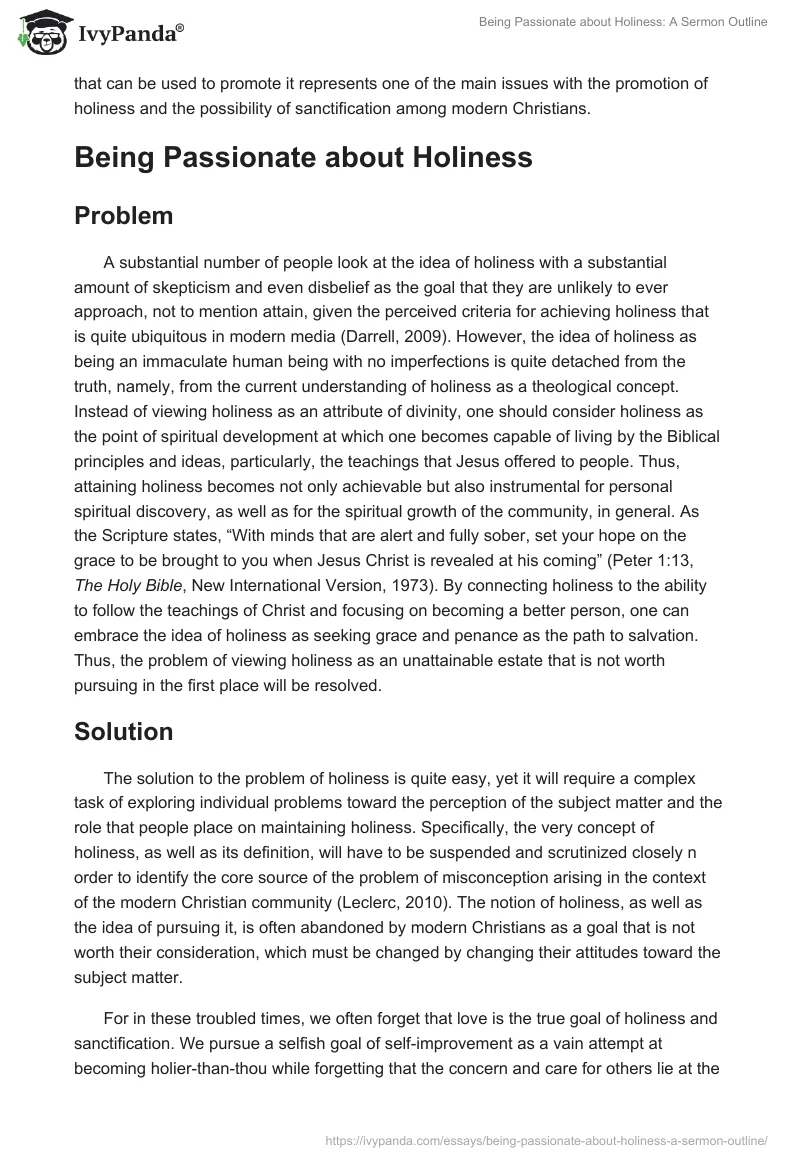 IvyPanda®

Being Passionate about Holiness: A Sermon Outline

that can be used to promote it represents one of the main issues with the promotion of holiness and the possibility of sanctification among modern Christians.

Being Passionate about Holiness

Problem

A substantial number of people look at the idea of holiness with a substantial amount of skepticism and even disbelief as the goal that they are unlikely to ever approach, not to mention attain, given the perceived criteria for achieving holiness that is quite ubiquitous in modern media (Darrell, 2009). However, the idea of holiness as being an immaculate human being with no imperfections is quite detached from the truth, namely, from the current understanding of holiness as a theological concept. Instead of viewing holiness as an attribute of divinity, one should consider holiness as the point of spiritual development at which one becomes capable of living by the Biblical principles and ideas, particularly, the teachings that Jesus offered to people. Thus, attaining holiness becomes not only achievable but also instrumental for personal spiritual discovery, as well as for the spiritual growth of the community, in general. As the Scripture states, “With minds that are alert and fully sober, set your hope on the grace to be brought to you when Jesus Christ is revealed at his coming” (Peter 1:13, The Holy Bible, New International Version, 1973). By connecting holiness to the ability to follow the teachings of Christ and focusing on becoming a better person, one can embrace the idea of holiness as seeking grace and penance as the path to salvation. Thus, the problem of viewing holiness as an unattainable estate that is not worth pursuing in the first place will be resolved.

Solution

The solution to the problem of holiness is quite easy, yet it will require a complex task of exploring individual problems toward the perception of the subject matter and the role that people place on maintaining holiness. Specifically, the very concept of holiness, as well as its definition, will have to be suspended and scrutinized closely n order to identify the core source of the problem of misconception arising in the context of the modern Christian community (Leclerc, 2010). The notion of holiness, as well as the idea of pursuing it, is often abandoned by modern Christians as a goal that is not worth their consideration, which must be changed by changing their attitudes toward the subject matter.

For in these troubled times, we often forget that love is the true goal of holiness and sanctification. We pursue a selfish goal of self-improvement as a vain attempt at becoming holier-than-thou while forgetting that the concern and care for others lie at the

https://ivypanda.com/essays/being-passionate-about-holiness-a-sermon-outline/